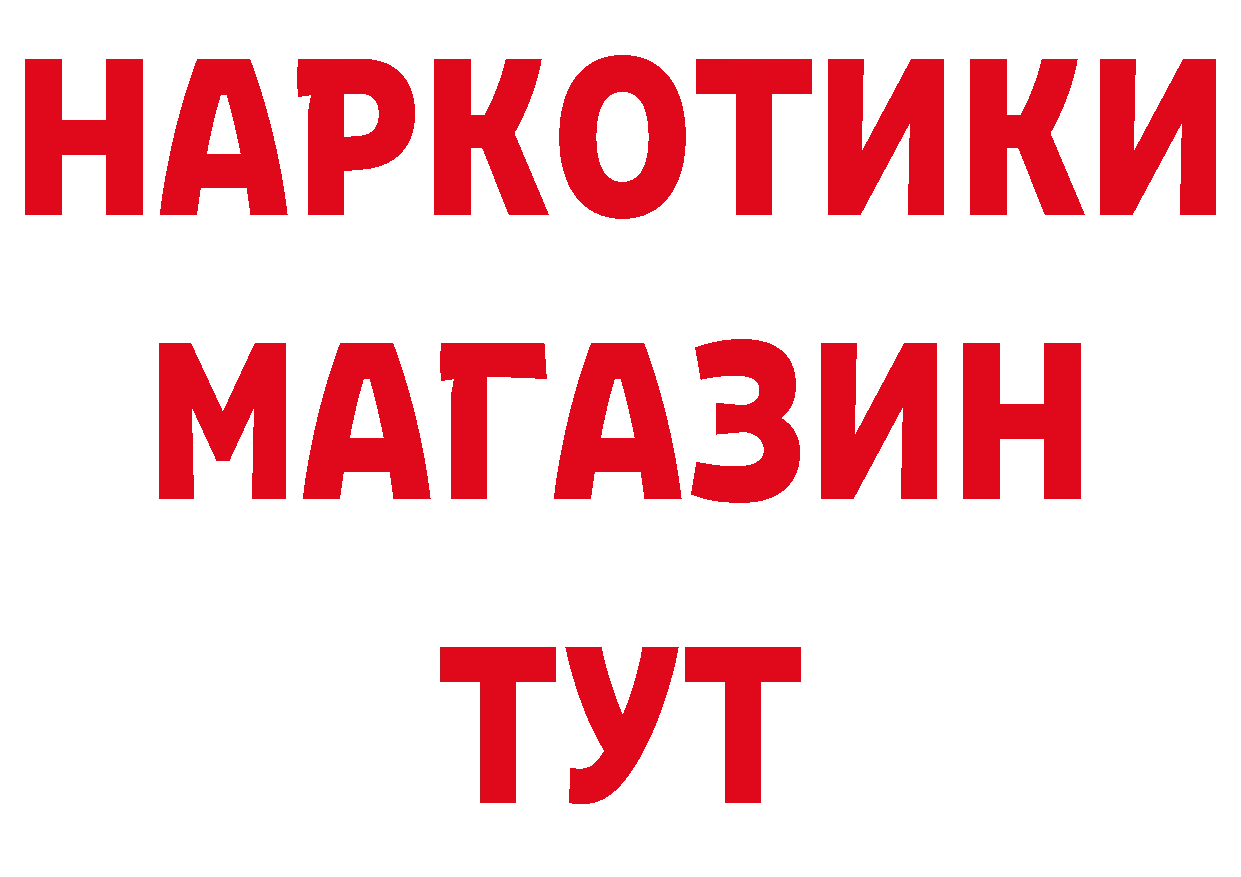 НАРКОТИКИ МАГАЗИН ТУТ